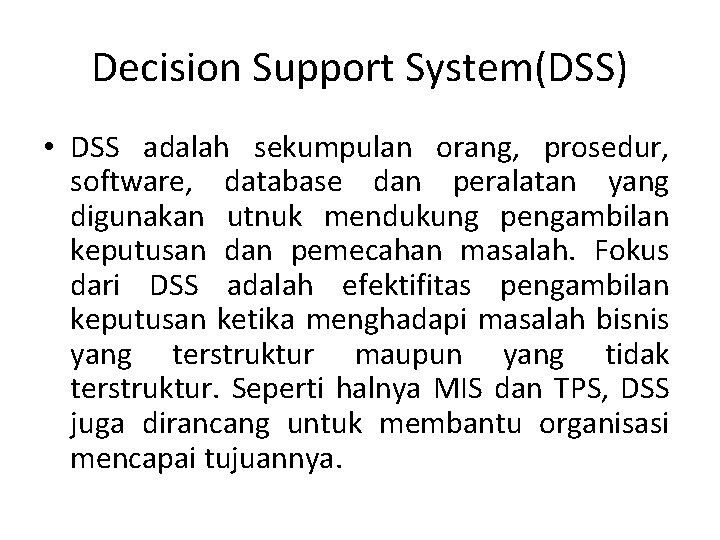 Decision Support System(DSS)

• DSS adalah sekumpulan orang, prosedur, software, database dan peralatan yang digunakan utnuk mendukung pengambilan keputusan dan pemecahan masalah. Fokus dari DSS adalah efektifitas pengambilan keputusan ketika menghadapi masalah bisnis yang terstruktur maupun yang tidak terstruktur. Seperti halnya MIS dan TPS, DSS juga dirancang untuk membantu organisasi mencapai tujuannya.